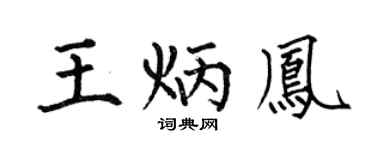 王炳鳳

词典网